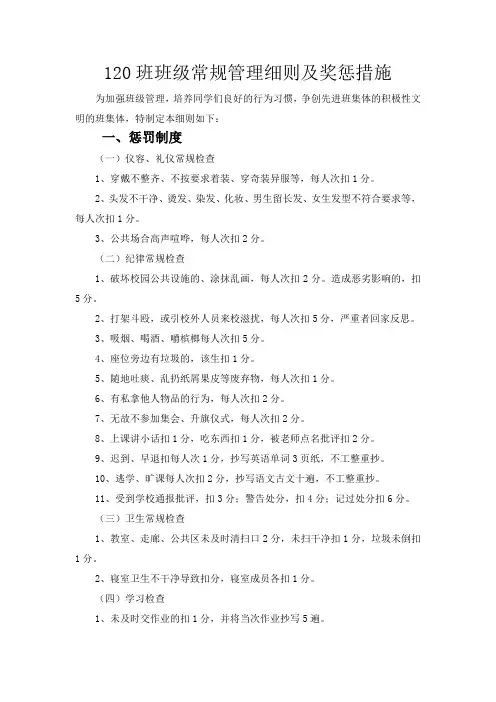 120 班班级常规管理细则及奖惩措施

为加强班级管理，培养同学们良好的行为习惯，争创先进班集体的积极性文明的班集体，特制定本细则如下：

一、惩罚制度

（一）仪容、礼仪常规检查

1、穿戴不整齐、不按要求着装、穿奇装异服等，每人次扣 1 分。

2、头发不干净、烫发、染发、化妆、男生留长发、女生发型不符合要求等，每人次扣 1 分。

3、公共场合高声喧哗，每人次扣 2 分。

（二）纪律常规检查

1、破坏校园公共设施的、涂抹乱画，每人次扣 2 分。造成恶劣影响的，扣 5 分。

2、打架斗殴，或引校外人员来校滋扰，每人次扣 5 分，严重者回家反思。

3、吸烟、喝酒、嚼槟榔每人次扣 5 分。

4、座位旁边有垃圾的，该生扣 1 分。

5、随地吐痰、乱扔纸屑果皮等废弃物，每人次扣 1 分。

6、有私拿他人物品的行为，每人次扣 2 分。

7、无故不参加集会、升旗仪式，每人次扣 2 分。

8、上课讲小话扣 1 分，吃东西扣 1 分，被老师点名批评扣 2 分。

9、迟到、早退扣每人次 1 分，抄写英语单词 3 页纸，不工整重抄。

10、逃学、旷课每人次扣 2 分，抄写语文古文十遍，不工整重抄。

11、受到学校通报批评，扣 3 分；警告处分，扣 4 分；记过处分扣 6 分。

（三）卫生常规检查

1、教室、走廊、公共区未及时清扫口 2 分，未扫干净扣 1 分，垃圾未倒扣 1 分。

2、寝室卫生不干净导致扣分，寝室成员各扣 1 分。

（四）学习检查

1、未及时交作业的扣 1 分，并将当次作业抄写 5 遍。